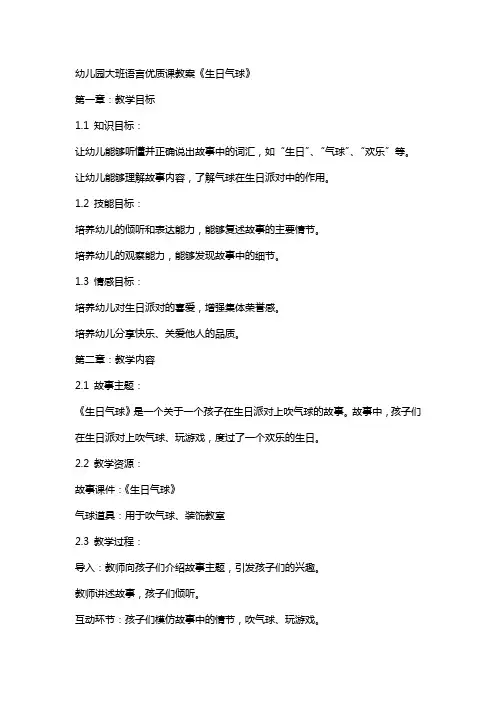 幼儿园大班语言优质课教案《生日气球》

第一章：教学目标

1.1 知识目标：

让幼儿能够听懂并正确说出故事中的词汇，如“生日”、“气球”、“欢乐”等。

让幼儿能够理解故事内容，了解气球在生日派对中的作用。

1.2 技能目标：

培养幼儿的倾听和表达能力，能够复述故事的主要情节。

培养幼儿的观察能力，能够发现故事中的细节。

1.3 情感目标：

培养幼儿对生日派对的喜爱，增强集体荣誉感。

培养幼儿分享快乐、关爱他人的品质。

第二章：教学内容

2.1 故事主题：

《生日气球》是一个关于一个孩子在生日派对上吹气球的故事。故事中，孩子们在生日派对上吹气球、玩游戏，度过了一个欢乐的生日。

2.2 教学资源：

故事课件：《生日气球》

气球道具：用于吹气球、装饰教室

2.3 教学过程：

导入：教师向孩子们介绍故事主题，引发孩子们的兴趣。

教师讲述故事，孩子们倾听。

互动环节：孩子们模仿故事中的情节，吹气球、玩游戏。